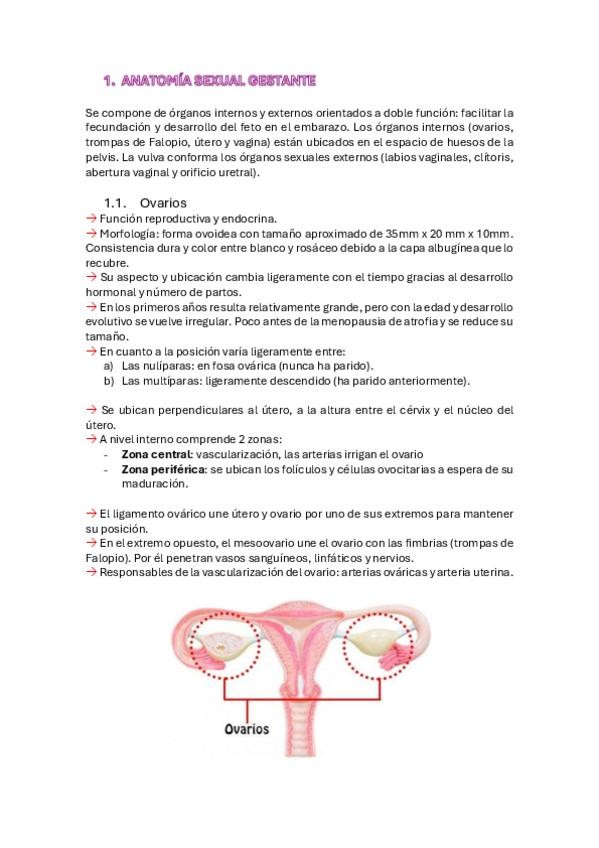 1. ANATOMÍA SEXUAL GESTANTE

Se compone de órganos internos y externos orientados a doble función: facilitar la fecundación y desarrollo del feto en el embarazo. Los órganos internos (ovarios, trompas de Falopio, útero y vagina) están ubicados en el espacio de huesos de la pelvis. La vulva conforma los órganos sexuales externos (labios vaginales, clítoris, abertura vaginal y orificio uretral).

1.1. Ovarios

→ Función reproductiva y endocrina.
→ Morfología: forma ovoidea con tamaño aproximado de 35mm x 20 mm x 10mm. Consistencia dura y color entre blanco y rosáceo debido a la capa albugínea que lo recubre.
→ Su aspecto y ubicación cambia ligeramente con el tiempo gracias al desarrollo hormonal y número de partos.
→ En los primeros años resulta relativamente grande, pero con la edad y desarrollo evolutivo se vuelve irregular. Poco antes de la menopausia de atrofia y se reduce su tamaño.
→ En cuanto a la posición varía ligeramente entre:
a) Las nulíparas: en fosa ovárica (nunca ha parido).
b) Las multíparas: ligeramente descendido (ha parido anteriormente).

→ Se ubican perpendiculares al útero, a la altura entre el cérvix y el núcleo del útero.
→ A nivel interno comprende 2 zonas:
- Zona central: vascularización, las arterias irrigan el ovario
- Zona periférica: se ubican los folículos y células ovocitarias a espera de su maduración.

→ El ligamento ovárico une útero y ovario por uno de sus extremos para mantener su posición.
→ En el extremo opuesto, el mesoovario une el ovario con las fimbrias (trompas de Falopio). Por él penetran vasos sanguíneos, linfáticos y nervios.
→ Responsables de la vascularización del ovario: arterias ováricas y arteria uterina.

Ovarios